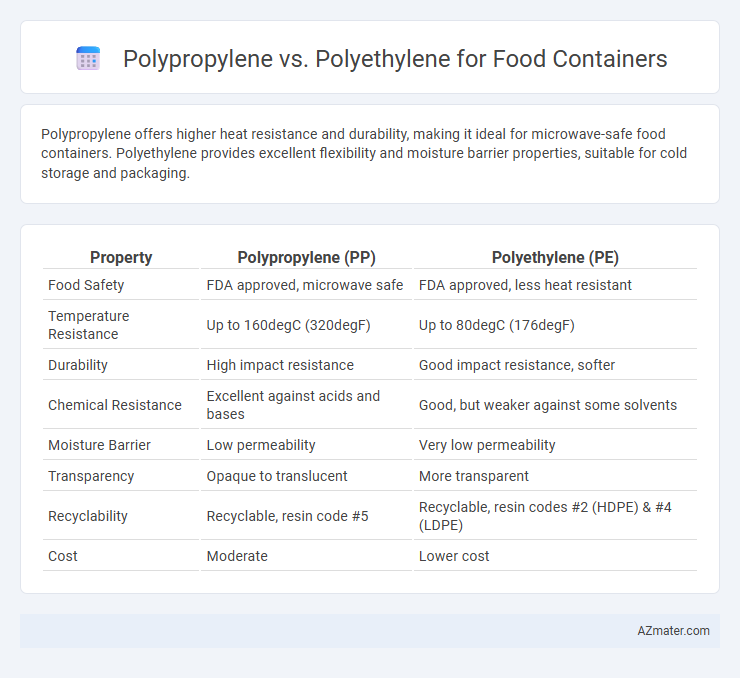 Polypropylene vs. Polyethylene for Food Containers

Polypropylene offers higher heat resistance and durability, making it ideal for microwave-safe food containers. Polyethylene provides excellent flexibility and moisture barrier properties, suitable for cold storage and packaging.

| Property | Polypropylene (PP) | Polyethylene (PE) |
|---|---|---|
| Food Safety | FDA approved, microwave safe | FDA approved, less heat resistant |
| Temperature Resistance | Up to 160degC (320degF) | Up to 80degC (176degF) |
| Durability | High impact resistance | Good impact resistance, softer |
| Chemical Resistance | Excellent against acids and bases | Good, but weaker against some solvents |
| Moisture Barrier | Low permeability | Very low permeability |
| Transparency | Opaque to translucent | More transparent |
| Recyclability | Recyclable, resin code #5 | Recyclable, resin codes #2 (HDPE) & #4 (LDPE) |
| Cost | Moderate | Lower cost |

AZmater.com